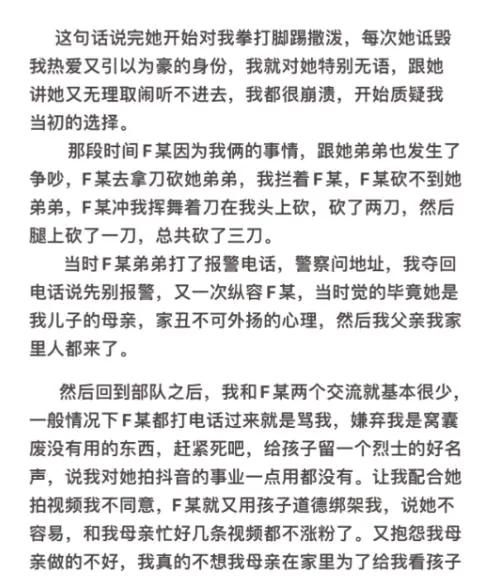 这句话说完她开始对我拳打脚踢撒泼，每次她诋毁我热爱又引以为豪的身份，我就对她特别无语，跟她讲她又无理取闹听不进去，我都很崩溃，开始质疑我当初的选择。

那段时间F某因为我俩的事情，跟她弟弟也发生了争吵，F某去拿刀砍她弟弟，我拦着F某，F某砍不到她弟弟，F某冲我挥舞着刀在我头上砍，砍了两刀，然后腿上砍了一刀，总共砍了三刀。

当时F某弟弟打了报警电话，警察问地址，我夺回电话说先别报警，又一次纵容F某，当时觉的毕竟她是我儿子的母亲，家丑不可外扬的心理，然后我父亲我家里人都来了。

然后回到部队之后，我和F某两个交流就基本很少，一般情况下F某都打电话过来就是骂我，嫌弃我是窝囊废没有用的东西，赶紧死吧，给孩子留一个烈士的好名声，说我对她拍抖音的事业一点用都没有。让我配合她拍视频我不同意，F某就又用孩子道德绑架我，说她不容易，和我母亲忙好几条视频都不涨粉了。又抱怨我母亲做的不好，我真的不想我母亲在家里为了给我看孩子